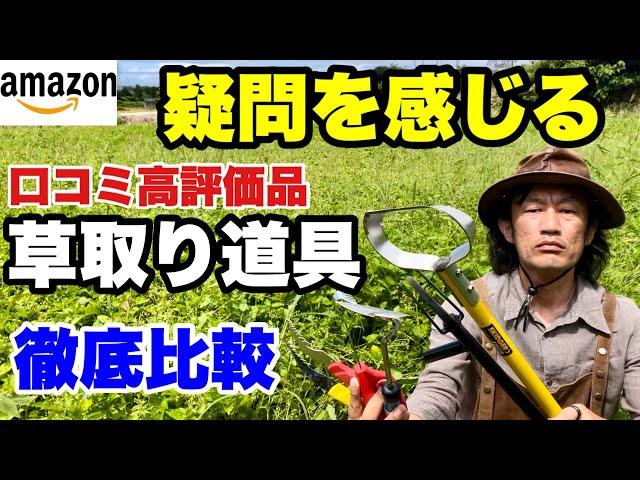 amazon

疑問を感じる

口コミ高評価品

草取り道具

徹底比較